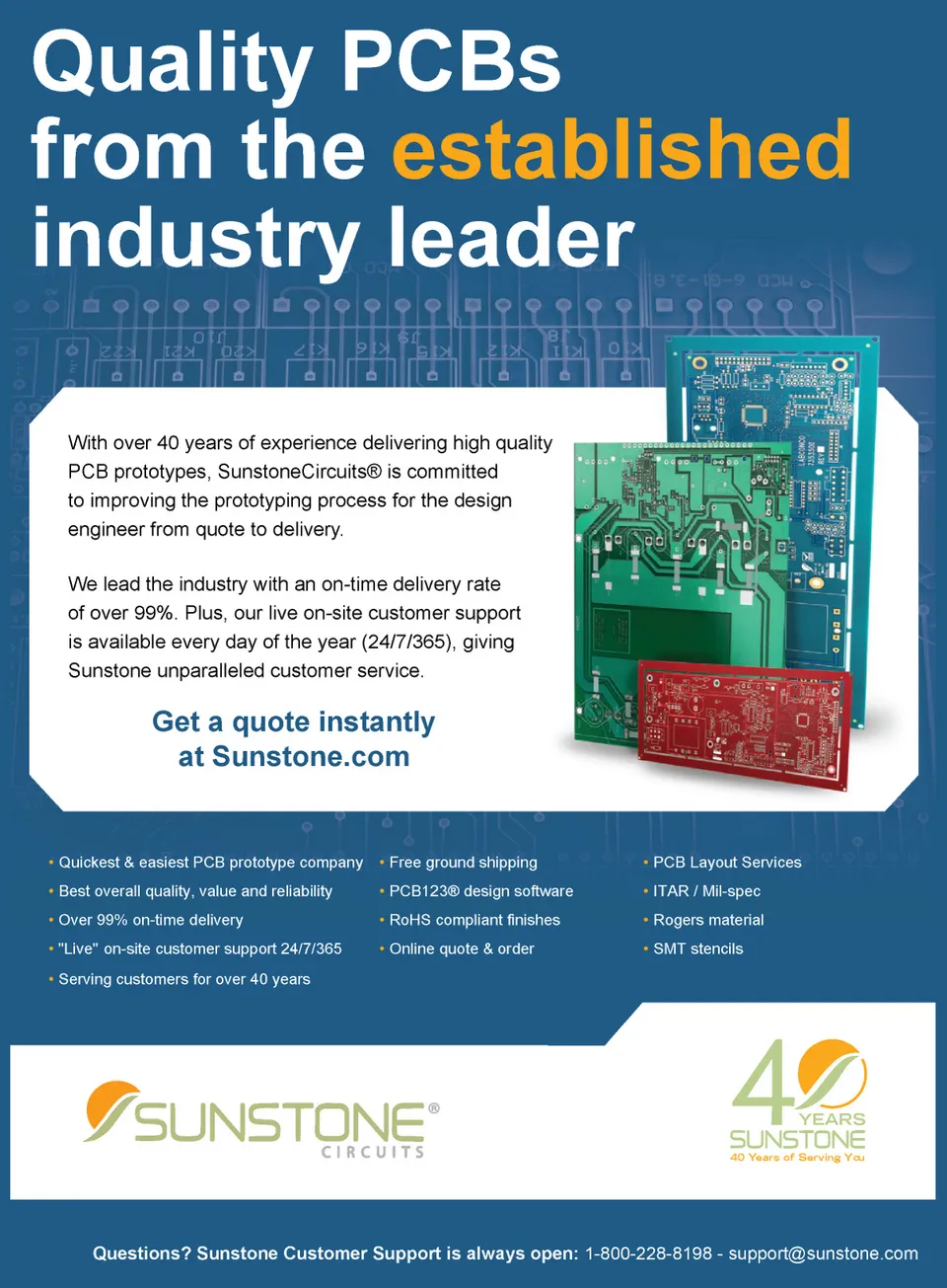 Quality PCBs from the established industry leader

With over 40 years of experience delivering high quality PCB prototypes, SunstoneCircuits® is committed to improving the prototyping process for the design engineer from quote to delivery.

We lead the industry with an on-time delivery rate of over 99%. Plus, our live on-site customer support is available every day of the year (24/7/365), giving Sunstone unparalleled customer service.

Get a quote instantly at Sunstone.com

• Quickest & easiest PCB prototype company
• Best overall quality, value and reliability
• Over 99% on-time delivery
• "Live" on-site customer support 24/7/365
• Serving customers for over 40 years

• Free ground shipping
• PCB123® design software
• RoHS compliant finishes
• Online quote & order

• PCB Layout Services
• ITAR / Mil-spec
• Rogers material
• SMT stencils

SUNSTONE®
CIRCUITS

40 YEARS
SUNSTONE
40 Years of Serving You

Questions? Sunstone Customer Support is always open: 1-800-228-8198 - support@sunstone.com